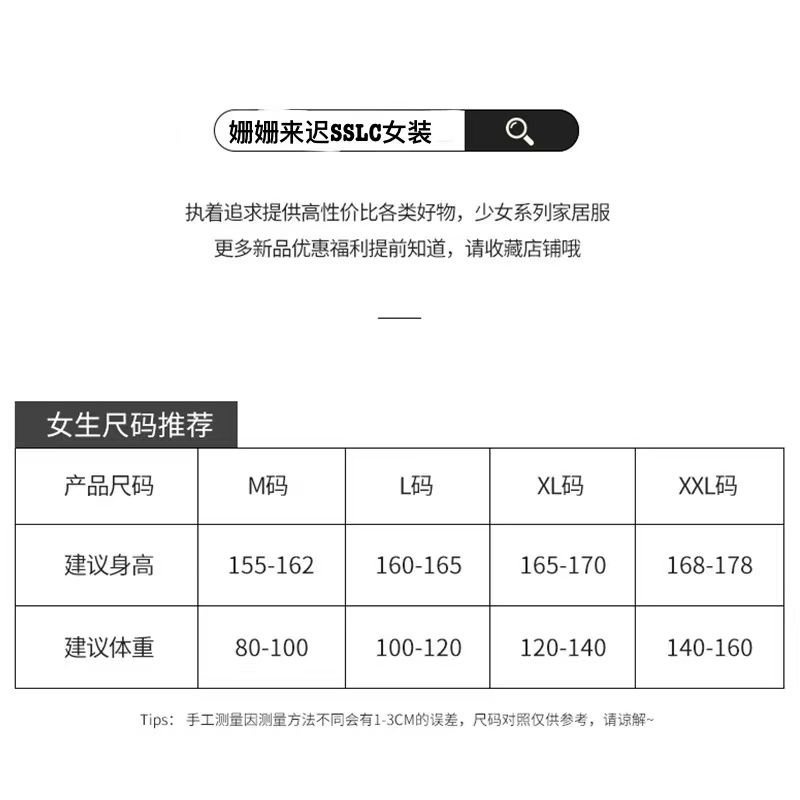 姗姗来迟SSLC女装

执着追求提供高性价比各类好物，少女系列家居服
更多新品优惠福利提前知道，请收藏店铺哦

女生尺码推荐

| 产品尺码 | M码 | L码 | XL码 | XXL码 |
|---|---|---|---|---|
| 建议身高 | 155-162 | 160-165 | 165-170 | 168-178 |
| 建议体重 | 80-100 | 100-120 | 120-140 | 140-160 |

Tips：手工测量因测量方法不同会有1-3CM的误差，尺码对照仅供参考，请谅解~